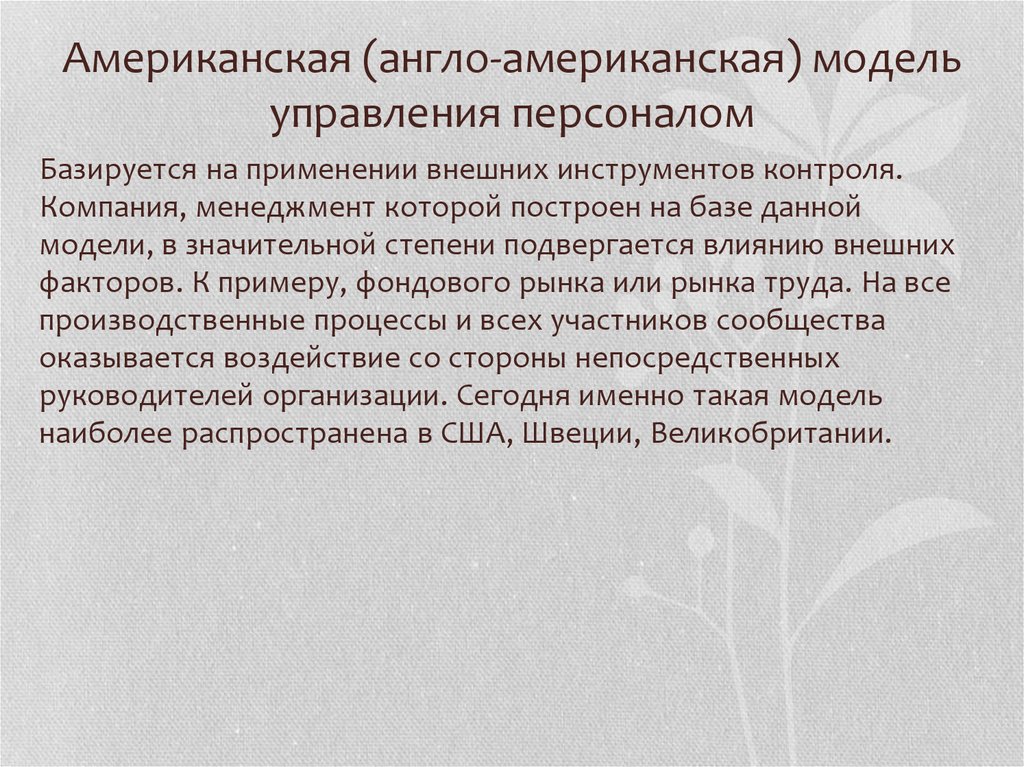 Американская (англо-американская) модель управления персоналом

Базируется на применении внешних инструментов контроля. Компания, менеджмент которой построен на базе данной модели, в значительной степени подвергается влиянию внешних факторов. К примеру, фондового рынка или рынка труда. На все производственные процессы и всех участников сообщества оказывается воздействие со стороны непосредственных руководителей организации. Сегодня именно такая модель наиболее распространена в США, Швеции, Великобритании.